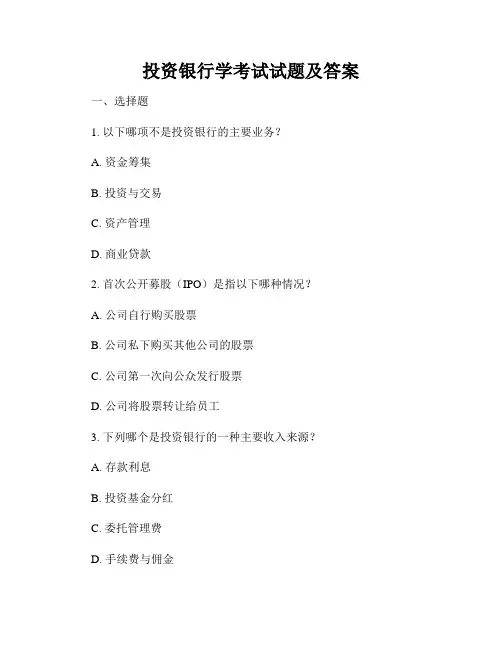 投资银行学考试试题及答案

一、选择题

1.以下哪项不是投资银行的主要业务?

A.资金筹集

B.投资与交易

C.资产管理

D.商业贷款

2.首次公开募股(IPO)是指以下哪种情况?

A.公司自行购买股票

B.公司私下购买其他公司的股票

C.公司第一次向公众发行股票

D.公司将股票转让给员工

3.下列哪个是投资银行的一种主要收入来源?

A.存款利息

B.投资基金分红

C.委托管理费

D.手续费与佣金